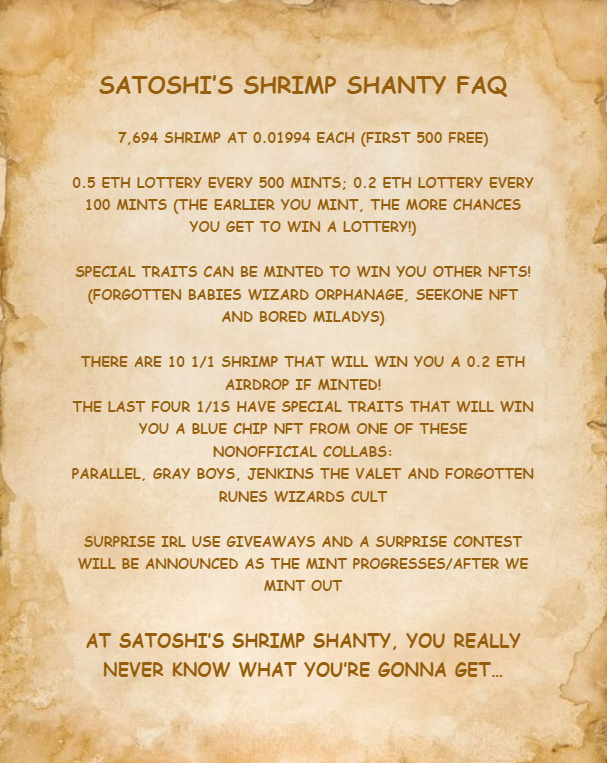 SATOSHI'S SHRIMP SHANTY FAQ

7,694 SHRIMP AT 0.01994 EACH (FIRST 500 FREE)

0.5 ETH LOTTERY EVERY 500 MINTS; 0.2 ETH LOTTERY EVERY 100 MINTS (THE EARLIER YOU MINT, THE MORE CHANCES YOU GET TO WIN A LOTTERY!)

SPECIAL TRAITS CAN BE MINTED TO WIN YOU OTHER NFTS! (FORGOTTEN BABIES WIZARD ORPHANAGE, SEEKONE NFT AND BORED MILADYS)

THERE ARE 10 1/1 SHRIMP THAT WILL WIN YOU A 0.2 ETH AIRDROP IF MINTED!
THE LAST FOUR 1/1S HAVE SPECIAL TRAITS THAT WILL WIN YOU A BLUE CHIP NFT FROM ONE OF THESE NONOFFICIAL COLLABS:
PARALLEL, GRAY BOYS, JENKINS THE VALET AND FORGOTTEN RUNES WIZARDS CULT

SURPRISE IRL USE GIVEAWAYS AND A SURPRISE CONTEST WILL BE ANNOUNCED AS THE MINT PROGRESSES/AFTER WE MINT OUT

AT SATOSHI'S SHRIMP SHANTY, YOU REALLY NEVER KNOW WHAT YOU'RE GONNA GET...